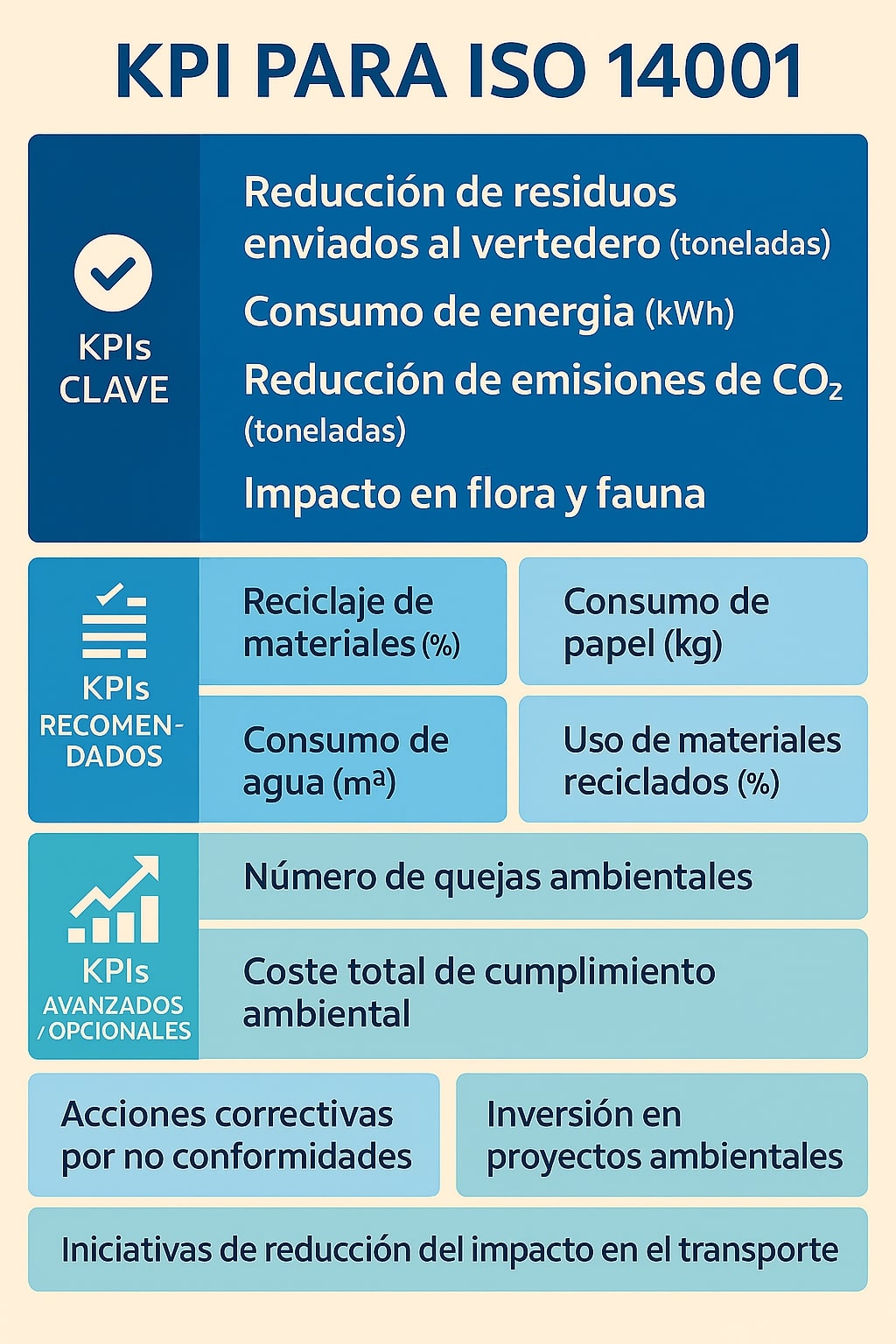 KPI PARA ISO 14001

KPIs CLAVE

Reducción de residuos enviados al vertedero (toneladas)

Consumo de energia (kWh)

Reducción de emisiones de $CO_2$ (toneladas)

Impacto en flora y fauna

KPIs RECOMENDADOS

Reciclaje de materiales (%)

Consumo de papel (kg)

Consumo de agua ($m^a$)

Uso de materiales reciclados (%)

KPIs AVANZADOS / OPCIONALES

Número de quejas ambientales

Coste total de cumplimiento ambiental

Acciones correctivas por no conformidades

Inversión en proyectos ambientales

Iniciativas de reducción del impacto en el transporte